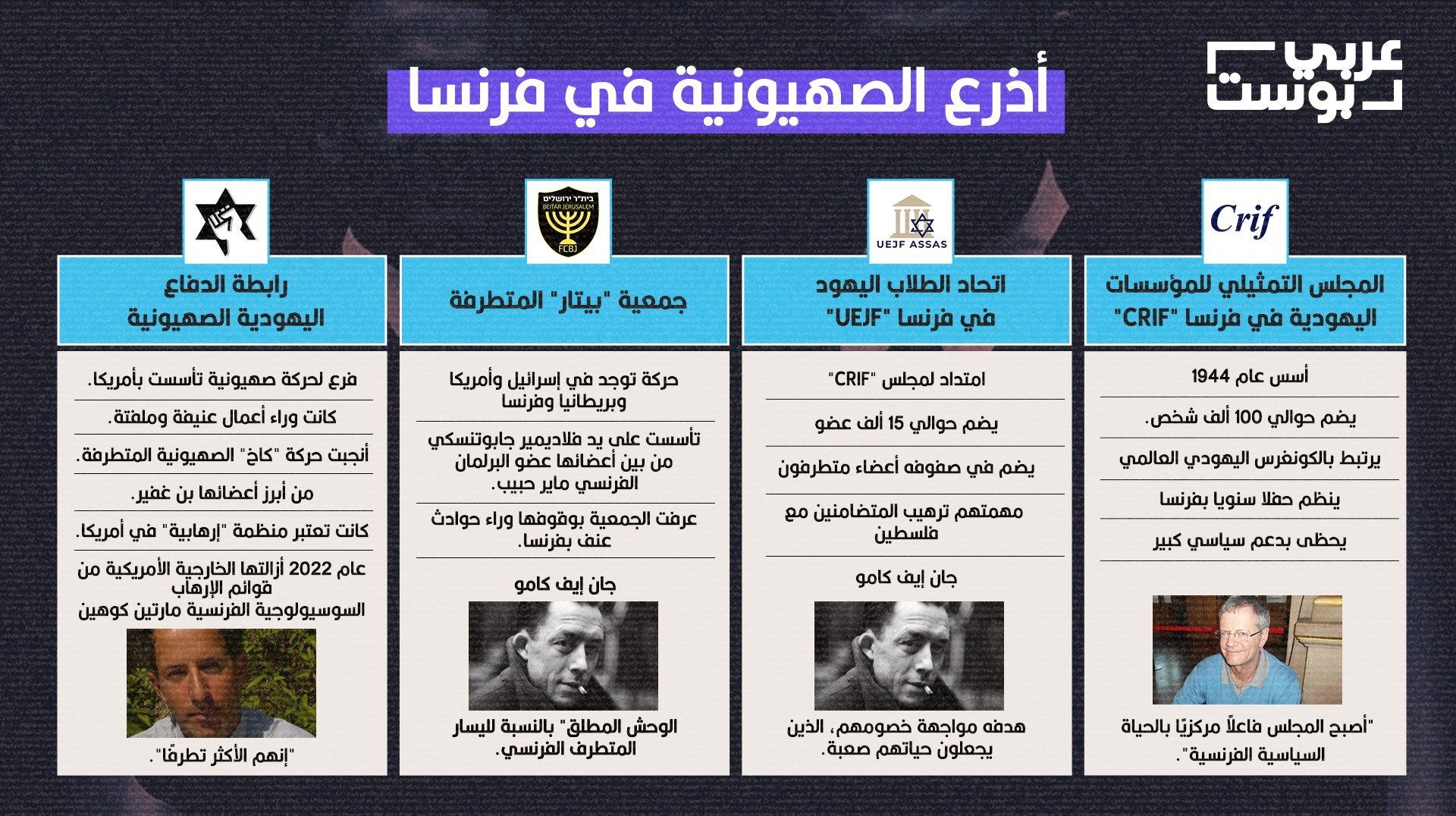 عربي بوست

أذرع الصهيونية في فرنسا

Crif

المجلس التمثيلي للمؤسسات اليهودية في فرنسا "CRIF"

أسس عام 1944

يضم حوالي 100 ألف شخص.

يرتبط بالكونغرس اليهودي العالمي

ينظم حفلا سنويا بفرنسا

يحظى بدعم سياسي كبير

"أصبح المجلس فاعلاً مركزيًا بالحياة السياسية الفرنسية".

UEJF ASSAS

اتحاد الطلاب اليهود في فرنسا "UEJF"

امتداد لمجلس "CRIF"

يضم حوالي 15 ألف عضو

يضم في صفوفه أعضاء متطرفون

مهمتهم ترهيب المتضامنين مع فلسطين

جان إيف كامو

هدفه مواجهة خصومهم، الذين يجعلون حياتهم صعبة.

בית"ר ירושלים BEITAR JERUSALEM FCBJ

جمعية "بيتار" المتطرفة

حركة توجد في إسرائيل وأمريكا وبريطانيا وفرنسا

تأسست على يد فلاديمير جابوتنسكي من بين أعضائها عضو البرلمان الفرنسي ماير حبيب.

عرفت الجمعية بوقوفها وراء حوادث عنف بفرنسا.

جان إيف كامو

الوحش المطلق" بالنسبة لليسار المتطرف الفرنسي.

رابطة الدفاع اليهودية الصهيونية

فرع لحركة صهيونية تأسست بأمريكا.

كانت وراء أعمال عنيفة وملفتة.

أنجبت حركة "كاخ" الصهيونية المتطرفة.

من أبرز أعضائها بن غفير.

كانت تعتبر منظمة "إرهابية" في أمريكا.

عام 2022 أزالتها الخارجية الأمريكية من قوائم الإرهاب

السوسيولوجية الفرنسية مارتين كوهين

"إنهم الأكثر تطرفًا".